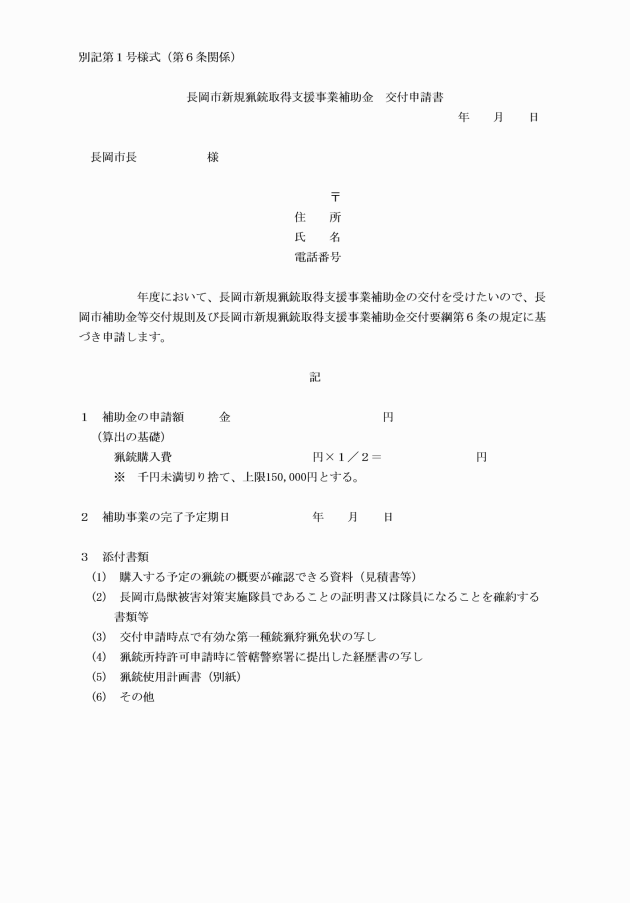 別記第１号様式（第６条関係）

長岡市新規猟銃取得支援事業補助金　交付申請書

年　月　日

長岡市長　　　　様

〒
住　所
氏　名
電話番号

年度において、長岡市新規猟銃取得支援事業補助金の交付を受けたいので、長岡市補助金等交付規則及び長岡市新規猟銃取得支援事業補助金交付要綱第６条の規定に基づき申請します。

記

１　補助金の申請額　　金　　　　　円
（算出の基礎）
猟銃購入費　　　　　円×１／２＝　　　　　円
※　千円未満切り捨て、上限150,000円とする。

２　補助事業の完了予定期日　　　年　月　日

３　添付書類
(1)　購入する予定の猟銃の概要が確認できる資料（見積書等）
(2)　長岡市鳥獣被害対策実施隊員であることの証明書又は隊員になることを確約する書類等
(3)　交付申請時点で有効な第一種銃猟狩猟免状の写し
(4)　猟銃所持許可申請時に管轄警察署に提出した経歴書の写し
(5)　猟銃使用計画書（別紙）
(6)　その他